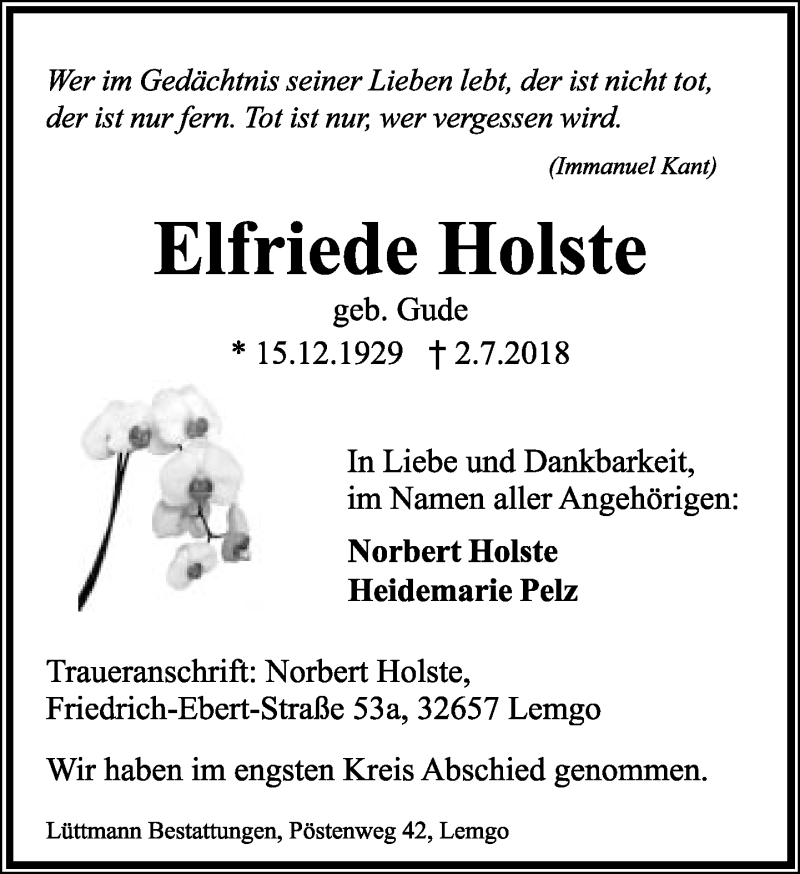 Wer im Gedächtnis seiner Lieben lebt, der ist nicht tot, der ist nur fern. Tot ist nur, wer vergessen wird.

(Immanuel Kant)

Elfriede Holste

geb. Gude

* 15.12.1929 † 2.7.2018

In Liebe und Dankbarkeit, im Namen aller Angehörigen:

Norbert Holste
Heidemarie Pelz

Traueranschrift: Norbert Holste, Friedrich-Ebert-Straße 53a, 32657 Lemgo

Wir haben im engsten Kreis Abschied genommen.

Lüttmann Bestattungen, Pöstenweg 42, Lemgo